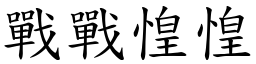 戰戰惶惶